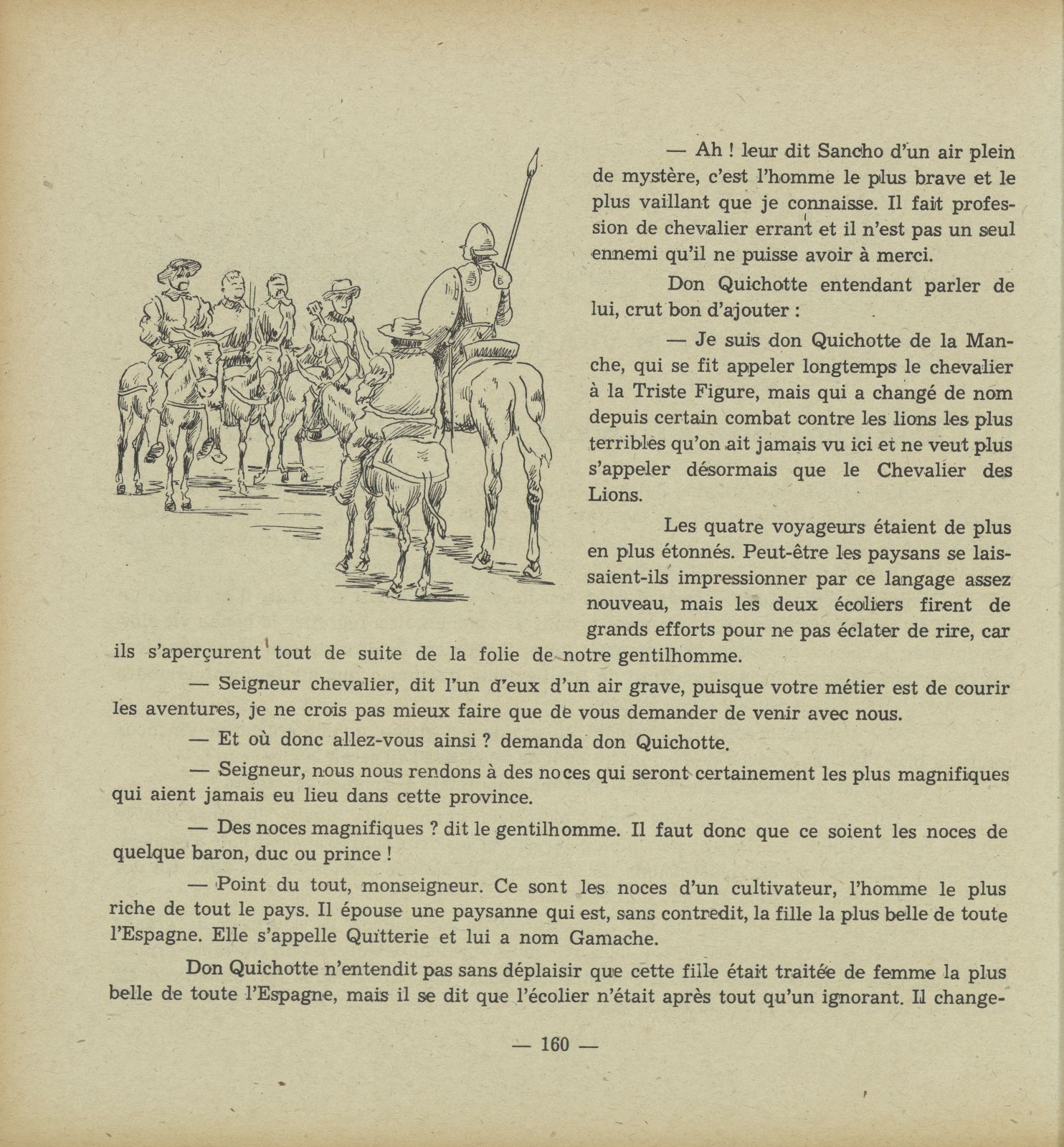 — Ah ! leur dit Sancho d'un air plein de mystère, c'est l'homme le plus brave et le plus vaillant que je connaisse. Il fait profession de chevalier errant et il n'est pas un seul ennemi qu'il ne puisse avoir à merci.

Don Quichotte entendant parler de lui, crut bon d'ajouter :

— Je suis don Quichotte de la Manche, qui se fit appeler longtemps le chevalier à la Triste Figure, mais qui a changé de nom depuis certain combat contre les lions les plus terribles qu'on ait jamais vu ici et ne veut plus s'appeler désormais que le Chevalier des Lions.

Les quatre voyageurs étaient de plus en plus étonnés. Peut-être les paysans se laissaient-ils impressionner par ce langage assez nouveau, mais les deux écoliers firent de grands efforts pour ne pas éclater de rire, car ils s'aperçurent tout de suite de la folie de notre gentilhomme.

— Seigneur chevalier, dit l'un d'eux d'un air grave, puisque votre métier est de courir les aventures, je ne crois pas mieux faire que de vous demander de venir avec nous.

— Et où donc allez-vous ainsi ? demanda don Quichotte.

— Seigneur, nous nous rendons à des noces qui seront certainement les plus magnifiques qui aient jamais eu lieu dans cette province.

— Des noces magnifiques ? dit le gentilhomme. Il faut donc que ce soient les noces de quelque baron, duc ou prince !

— Point du tout, monseigneur. Ce sont les noces d'un cultivateur, l'homme le plus riche de tout le pays. Il épouse une paysanne qui est, sans contredit, la fille la plus belle de toute l'Espagne. Elle s'appelle Quitterie et lui a nom Gamache.

Don Quichotte n'entendit pas sans déplaisir que cette fille était traitée de femme la plus belle de toute l'Espagne, mais il se dit que l'écolier n'était après tout qu'un ignorant. Il change-

— 160 —